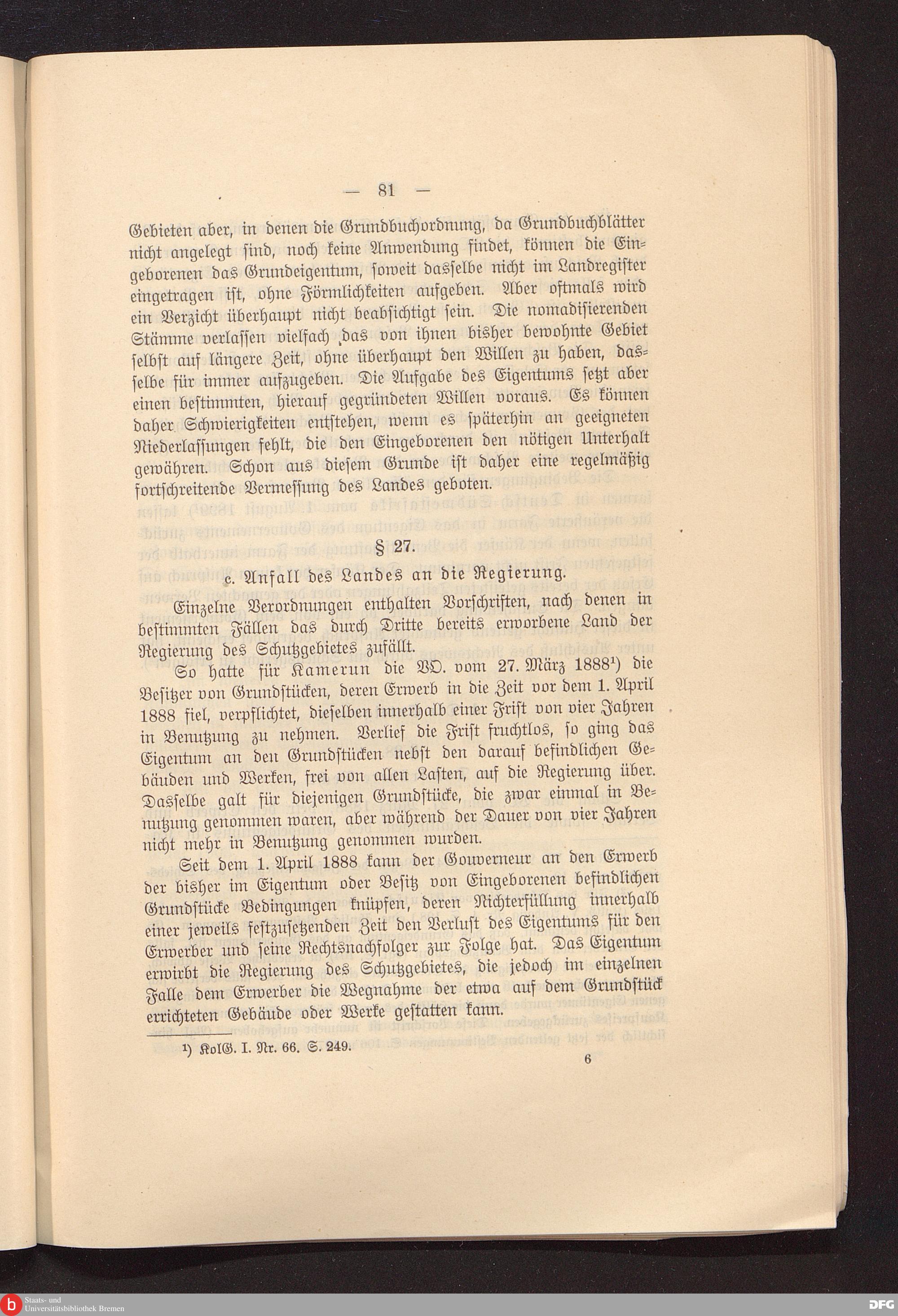 — 81 —

Gebieten aber, in denen die Grundbuchordnung, da Grundbuchblätter nicht angelegt sind, noch keine Anwendung findet, können die Eingeborenen das Grundeigentum, soweit dasselbe nicht im Landregister eingetragen ist, ohne Förmlichkeiten aufgeben. Aber oftmals wird ein Verzicht überhaupt nicht beabsichtigt sein. Die nomadisierenden Stämme verlassen vielfach das von ihnen bisher bewohnte Gebiet selbst auf längere Zeit, ohne überhaupt den Willen zu haben, dasselbe für immer aufzugeben. Die Aufgabe des Eigentums setzt aber einen bestimmten, hierauf gegründeten Willen voraus. Es können daher Schwierigkeiten entstehen, wenn es späterhin an geeigneten Niederlassungen fehlt, die den Eingeborenen den nötigen Unterhalt gewähren. Schon aus diesem Grunde ist daher eine regelmäßig fortschreitende Vermessung des Landes geboten.

§ 27.

c. Anfall des Landes an die Regierung.

Einzelne Verordnungen enthalten Vorschriften, nach denen in bestimmten Fällen das durch Dritte bereits erworbene Land der Regierung des Schutzgebietes zufällt.

So hatte für Kamerun die VO. vom 27. März 1888¹) die Besitzer von Grundstücken, deren Erwerb in die Zeit vor dem 1. April 1888 fiel, verpflichtet, dieselben innerhalb einer Frist von vier Jahren in Benutzung zu nehmen. Verlief die Frist fruchtlos, so ging das Eigentum an den Grundstücken nebst den darauf befindlichen Gebäuden und Werken, frei von allen Lasten, auf die Regierung über. Dasselbe galt für diejenigen Grundstücke, die zwar einmal in Benutzung genommen waren, aber während der Dauer von vier Jahren nicht mehr in Benutzung genommen wurden.

Seit dem 1. April 1888 kann der Gouverneur an den Erwerb der bisher im Eigentum oder Besitz von Eingeborenen befindlichen Grundstücke Bedingungen knüpfen, deren Nichterfüllung innerhalb einer jeweils festzusetzenden Zeit den Verlust des Eigentums für den Erwerber und seine Rechtsnachfolger zur Folge hat. Das Eigentum erwirbt die Regierung des Schutzgebietes, die jedoch im einzelnen Falle dem Erwerber die Wegnahme der etwa auf dem Grundstück errichteten Gebäude oder Werke gestatten kann.

¹) KolG. I. Nr. 66. S. 249.

6

Staats- und Universitätsbibliothek Bremen

DFG